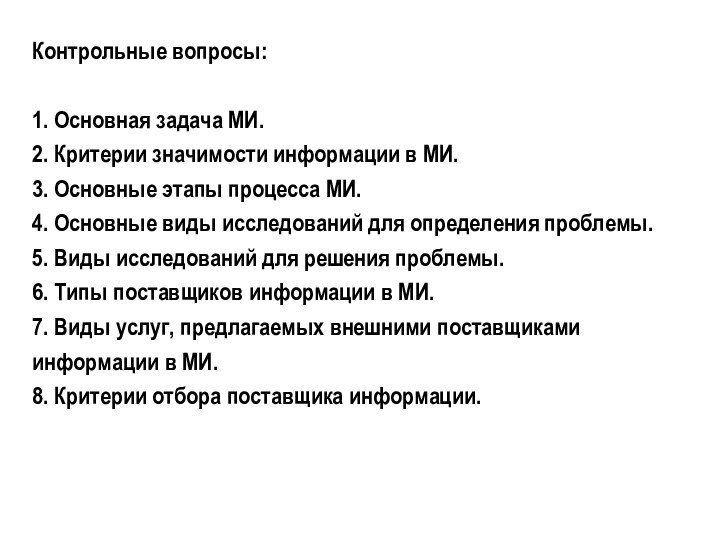 Контрольные вопросы:

1. Основная задача МИ.
2. Критерии значимости информации в МИ.
3. Основные этапы процесса МИ.
4. Основные виды исследований для определения проблемы.
5. Виды исследований для решения проблемы.
6. Типы поставщиков информации в МИ.
7. Виды услуг, предлагаемых внешними поставщиками информации в МИ.
8. Критерии отбора поставщика информации.